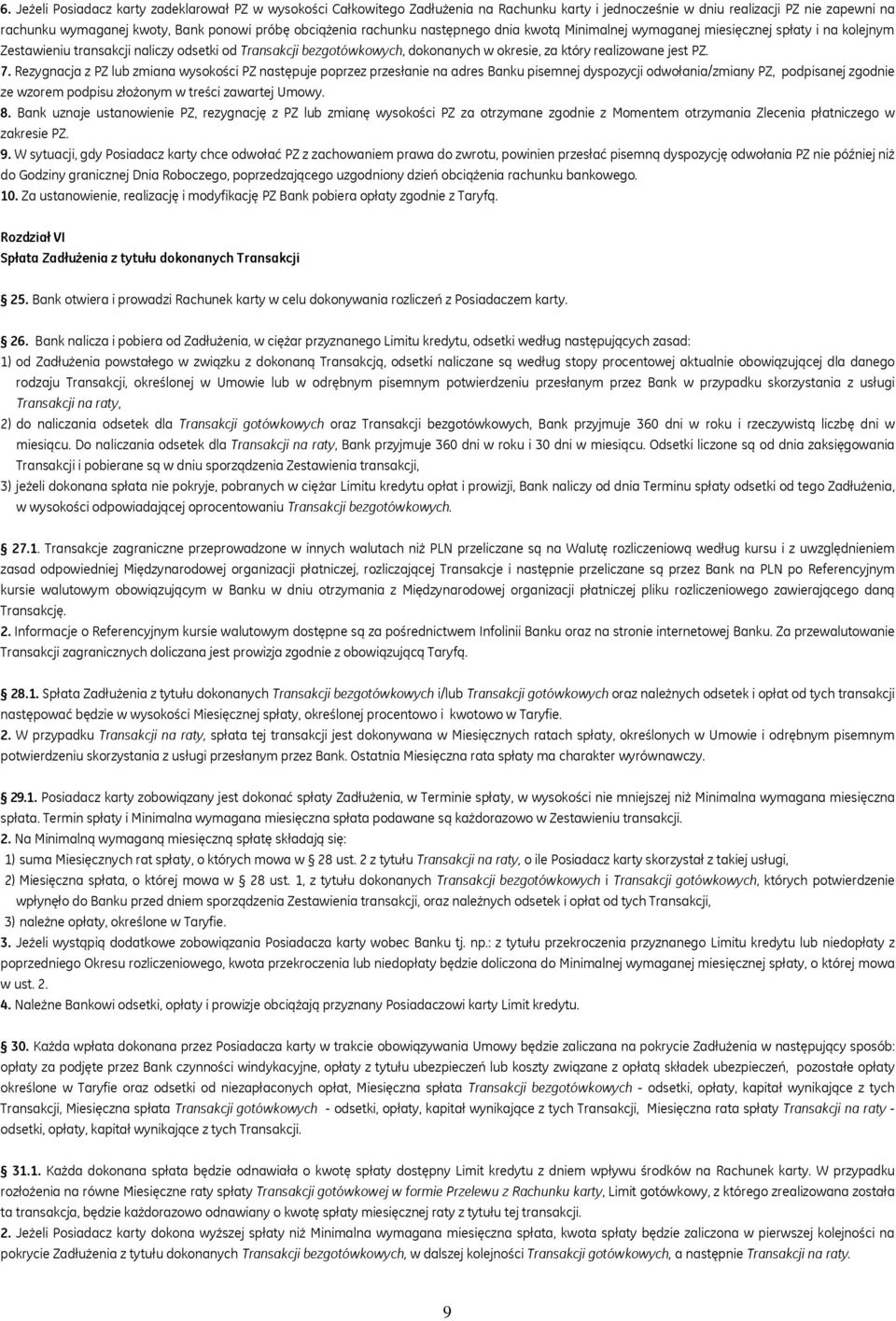 6. Jeżeli Posiadacz karty zadeklarował PZ w wysokości Całkowitego Zadłużenia na Rachunku karty i jednocześnie w dniu realizacji PZ nie zapewni na rachunku wymaganej kwoty, Bank ponowi próbę obciążenia rachunku następnego dnia kwotą Minimalnej wymaganej miesięcznej spłaty i na kolejnym Zestawieniu transakcji naliczy odsetki od Transakcji bezgotówkowych, dokonanych w okresie, za który realizowane jest PZ.
7. Rezygnacja z PZ lub zmiana wysokości PZ następuje poprzez przesłanie na adres Banku pisemnej dyspozycji odwołania/zmiany PZ, podpisanej zgodnie ze wzorem podpisu złożonym w treści zawartej Umowy.
8. Bank uznaje ustanowienie PZ, rezygnację z PZ lub zmianę wysokości PZ za otrzymane zgodnie z Momentem otrzymania Zlecenia płatniczego w zakresie PZ.
9. W sytuacji, gdy Posiadacz karty chce odwołać PZ z zachowaniem prawa do zwrotu, powinien przesłać pisemną dyspozycję odwołania PZ nie później niż do Godziny granicznej Dnia Roboczego, poprzedzającego uzgodniony dzień obciążenia rachunku bankowego.
10. Za ustanowienie, realizację i modyfikację PZ Bank pobiera opłaty zgodnie z Taryfą.

Rozdział VI
Spłata Zadłużenia z tytułu dokonanych Transakcji

25. Bank otwiera i prowadzi Rachunek karty w celu dokonywania rozliczeń z Posiadaczem karty.

26. Bank nalicza i pobiera od Zadłużenia, w ciężar przyznanego Limitu kredytu, odsetki według następujących zasad:
1) od Zadłużenia powstałego w związku z dokonaną Transakcją, odsetki naliczane są według stopy procentowej aktualnie obowiązującej dla danego rodzaju Transakcji, określonej w Umowie lub w odrębnym pisemnym potwierdzeniu przesłanym przez Bank w przypadku skorzystania z usługi Transakcji na raty,
2) do naliczania odsetek dla Transakcji gotówkowych oraz Transakcji bezgotówkowych, Bank przyjmuje 360 dni w roku i rzeczywistą liczbę dni w miesiącu. Do naliczania odsetek dla Transakcji na raty, Bank przyjmuje 360 dni w roku i 30 dni w miesiącu. Odsetki liczone są od dnia zaksięgowania Transakcji i pobierane są w dniu sporządzenia Zestawienia transakcji,
3) jeżeli dokonana spłata nie pokryje, pobranych w ciężar Limitu kredytu opłat i prowizji, Bank naliczy od dnia Terminu spłaty odsetki od tego Zadłużenia, w wysokości odpowiadającej oprocentowaniu Transakcji bezgotówkowych.

27.1. Transakcje zagraniczne przeprowadzone w innych walutach niż PLN przeliczane są na Walutę rozliczeniową według kursu i z uwzględnieniem zasad odpowiedniej Międzynarodowej organizacji płatniczej, rozliczającej Transakcje i następnie przeliczane są przez Bank na PLN po Referencyjnym kursie walutowym obowiązującym w Banku w dniu otrzymania z Międzynarodowej organizacji płatniczej pliku rozliczeniowego zawierającego daną Transakcję.
2. Informacje o Referencyjnym kursie walutowym dostępne są za pośrednictwem Infolinii Banku oraz na stronie internetowej Banku. Za przewalutowanie Transakcji zagranicznych doliczana jest prowizja zgodnie z obowiązującą Taryfą.

28.1. Spłata Zadłużenia z tytułu dokonanych Transakcji bezgotówkowych i/lub Transakcji gotówkowych oraz należnych odsetek i opłat od tych transakcji następować będzie w wysokości Miesięcznej spłaty, określonej procentowo i kwotowo w Taryfie.
2. W przypadku Transakcji na raty, spłata tej transakcji jest dokonywana w Miesięcznych ratach spłaty, określonych w Umowie i odrębnym pisemnym potwierdzeniu skorzystania z usługi przesłanym przez Bank. Ostatnia Miesięczna rata spłaty ma charakter wyrównawczy.

29.1. Posiadacz karty zobowiązany jest dokonać spłaty Zadłużenia, w Terminie spłaty, w wysokości nie mniejszej niż Minimalna wymagana miesięczna spłata. Termin spłaty i Minimalna wymagana miesięczna spłata podawane są każdorazowo w Zestawieniu transakcji.
2. Na Minimalną wymaganą miesięczną spłatę składają się:
1) suma Miesięcznych rat spłaty, o których mowa w 28 ust. 2 z tytułu Transakcji na raty, o ile Posiadacz karty skorzystał z takiej usługi,
2) Miesięczna spłata, o której mowa w 28 ust. 1, z tytułu dokonanych Transakcji bezgotówkowych i Transakcji gotówkowych, których potwierdzenie wpłynęło do Banku przed dniem sporządzenia Zestawienia transakcji, oraz należnych odsetek i opłat od tych Transakcji,
3) należne opłaty, określone w Taryfie.
3. Jeżeli wystąpią dodatkowe zobowiązania Posiadacza karty wobec Banku tj. np.: z tytułu przekroczenia przyznanego Limitu kredytu lub niedopłaty z poprzedniego Okresu rozliczeniowego, kwota przekroczenia lub niedopłaty będzie doliczona do Minimalnej wymaganej miesięcznej spłaty, o której mowa w ust. 2.
4. Należne Bankowi odsetki, opłaty i prowizje obciążają przyznany Posiadaczowi karty Limit kredytu.

30. Każda wpłata dokonana przez Posiadacza karty w trakcie obowiązywania Umowy będzie zaliczana na pokrycie Zadłużenia w następujący sposób: opłaty za podjęte przez Bank czynności windykacyjne, opłaty z tytułu ubezpieczeń lub koszty związane z opłatą składek ubezpieczeń, pozostałe opłaty określone w Taryfie oraz odsetki od niezapłaconych opłat, Miesięczna spłata Transakcji bezgotówkowych - odsetki, opłaty, kapitał wynikające z tych Transakcji, Miesięczna spłata Transakcji gotówkowych - odsetki, opłaty, kapitał wynikające z tych Transakcji, Miesięczna rata spłaty Transakcji na raty - odsetki, opłaty, kapitał wynikające z tych Transakcji.

31.1. Każda dokonana spłata będzie odnawiała o kwotę spłaty dostępny Limit kredytu z dniem wpływu środków na Rachunek karty. W przypadku rozłożenia na równe Miesięczne raty spłaty Transakcji gotówkowej w formie Przelewu z Rachunku karty, Limit gotówkowy, z którego zrealizowana została ta transakcja, będzie każdorazowo odnawiany o kwotę spłaty miesięcznej raty z tytułu tej transakcji.
2. Jeżeli Posiadacz karty dokona wyższej spłaty niż Minimalna wymagana miesięczna spłata, kwota spłaty będzie zaliczana w pierwszej kolejności na pokrycie Zadłużenia z tytułu dokonanych Transakcji bezgotówkowych, w dalszej kolejności Transakcji gotówkowych, a następnie Transakcji na raty.

9